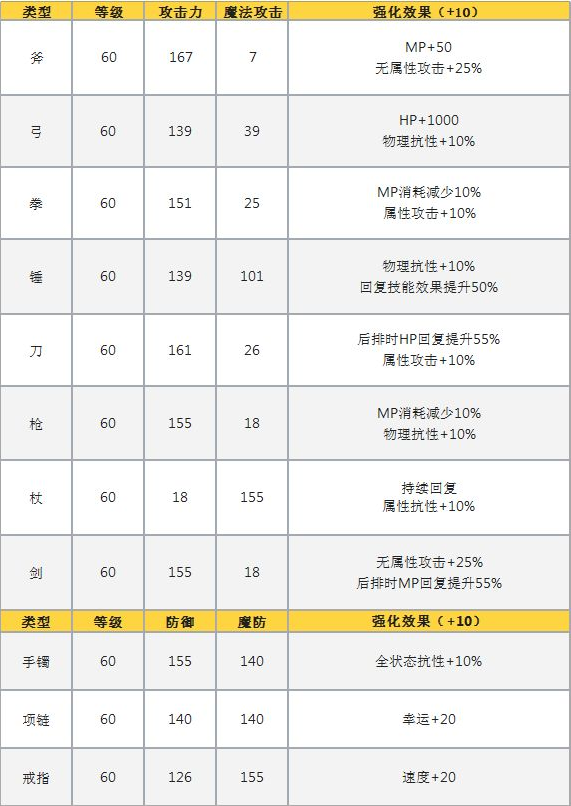 | 类型 | 等级 | 攻击力 | 魔法攻击 | 强化效果（+10） |
|---|---|---|---|---|
| 斧 | 60 | 167 | 7 | MP+50 无属性攻击+25% |
| 弓 | 60 | 139 | 39 | HP+1000 物理抗性+10% |
| 拳 | 60 | 151 | 25 | MP消耗减少10% 属性攻击+10% |
| 锤 | 60 | 139 | 101 | 物理抗性+10% 回复技能效果提升50% |
| 刀 | 60 | 161 | 26 | 后排时HP回复提升55% 属性攻击+10% |
| 枪 | 60 | 155 | 18 | MP消耗减少10% 物理抗性+10% |
| 杖 | 60 | 18 | 155 | 持续回复 属性抗性+10% |
| 剑 | 60 | 155 | 18 | 无属性攻击+25% 后排时MP回复提升55% |
| 类型 | 等级 | 防御 | 魔防 | 强化效果（+10） |
| 手镯 | 60 | 155 | 140 | 全状态抗性+10% |
| 项链 | 60 | 140 | 140 | 幸运+20 |
| 戒指 | 60 | 126 | 155 | 速度+20 |